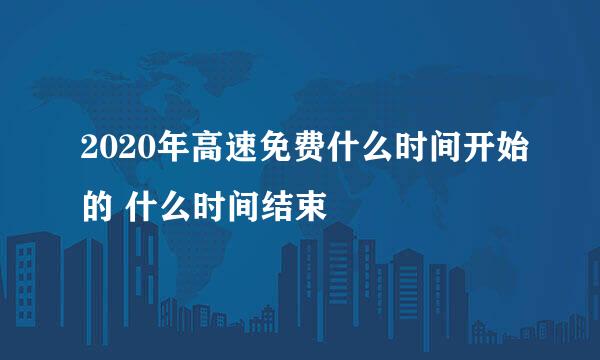 2020年高速免费什么时间开始的 什么时间结束